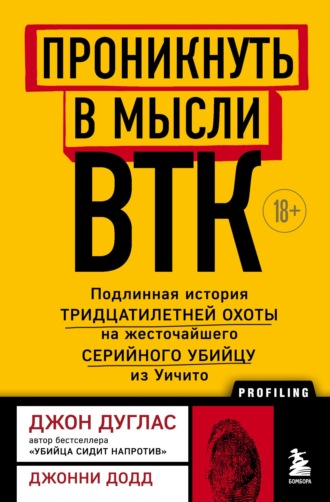 ПРОНИКНУТЬ В МЫСЛИ

ВТК

18+

Подлинная история ТРИДЦАТИЛЕТНЕЙ ОХОТЫ на жесточайшего СЕРИЙНОГО УБИЙЦУ из Уичито

PROFILING

ДЖОН ДУГЛАС
автор бестселлера «УБИЙЦА СИДИТ НАПРОТИВ»

ДЖОННИ ДОДД

БОМБОРА